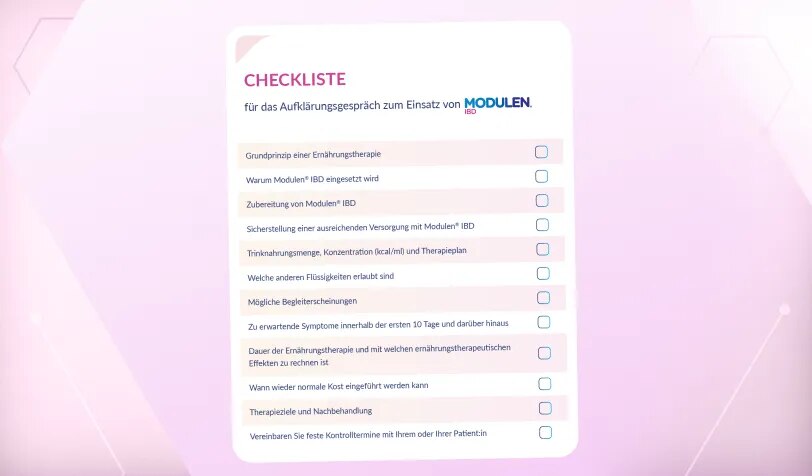 CHECKLISTE

für das Aufklärungsgespräch zum Einsatz von MODULEN. IBD

Grundprinzip einer Ernährungstherapie

Warum Modulen® IBD eingesetzt wird

Zubereitung von Modulen® IBD

Sicherstellung einer ausreichenden Versorgung mit Modulen® IBD

Trinknahrungsmenge, Konzentration (kcal/ml) und Therapieplan

Welche anderen Flüssigkeiten erlaubt sind

Mögliche Begleiterscheinungen

Zu erwartende Symptome innerhalb der ersten 10 Tage und darüber hinaus

Dauer der Ernährungstherapie und mit welchen ernährungstherapeutischen Effekten zu rechnen ist

Wann wieder normale Kost eingeführt werden kann

Therapieziele und Nachbehandlung

Vereinbaren Sie feste Kontrolltermine mit Ihrem oder Ihrer Patient:in